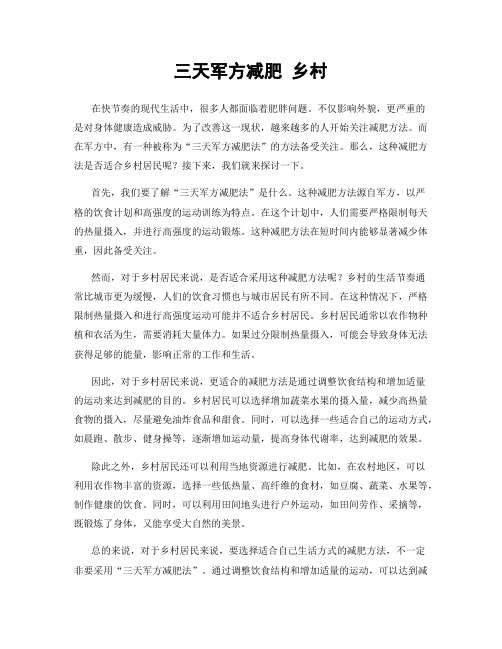 三天军方减肥 乡村

在快节奏的现代生活中，很多人都面临着肥胖问题。不仅影响外貌，更严重的是对身体健康造成威胁。为了改善这一现状，越来越多的人开始关注减肥方法。而在军方中，有一种被称为“三天军方减肥法”的方法备受关注。那么，这种减肥方法是否适合乡村居民呢？接下来，我们就来探讨一下。

首先，我们要了解“三天军方减肥法”是什么。这种减肥方法源自军方，以严格的饮食计划和高强度的运动训练为特点。在这个计划中，人们需要严格限制每天的热量摄入，并进行高强度的运动锻炼。这种减肥方法在短时间内能够显著减少体重，因此备受关注。

然而，对于乡村居民来说，是否适合采用这种减肥方法呢？乡村的生活节奏通常比城市更为缓慢，人们的饮食习惯也与城市居民有所不同。在这种情况下，严格限制热量摄入和进行高强度运动可能并不适合乡村居民。乡村居民通常以农作物种植和农活为生，需要消耗大量体力。如果过分限制热量摄入，可能会导致身体无法获得足够的能量，影响正常的工作和生活。

因此，对于乡村居民来说，更适合的减肥方法是通过调整饮食结构和增加适量的运动来达到减肥的目的。乡村居民可以选择增加蔬菜水果的摄入量，减少高热量食物的摄入，尽量避免油炸食品和甜食。同时，可以选择一些适合自己的运动方式，如晨跑、散步、健身操等，逐渐增加运动量，提高身体代谢率，达到减肥的效果。

除此之外，乡村居民还可以利用当地资源进行减肥。比如，在农村地区，可以利用农作物丰富的资源，选择一些低热量、高纤维的食材，如豆腐、蔬菜、水果等，制作健康的饮食。同时，可以利用田间地头进行户外运动，如田间劳作、采摘等，既锻炼了身体，又能享受大自然的美景。

总的来说，对于乡村居民来说，要选择适合自己生活方式的减肥方法，不一定非要采用“三天军方减肥法”。通过调整饮食结构和增加适量的运动，可以达到减